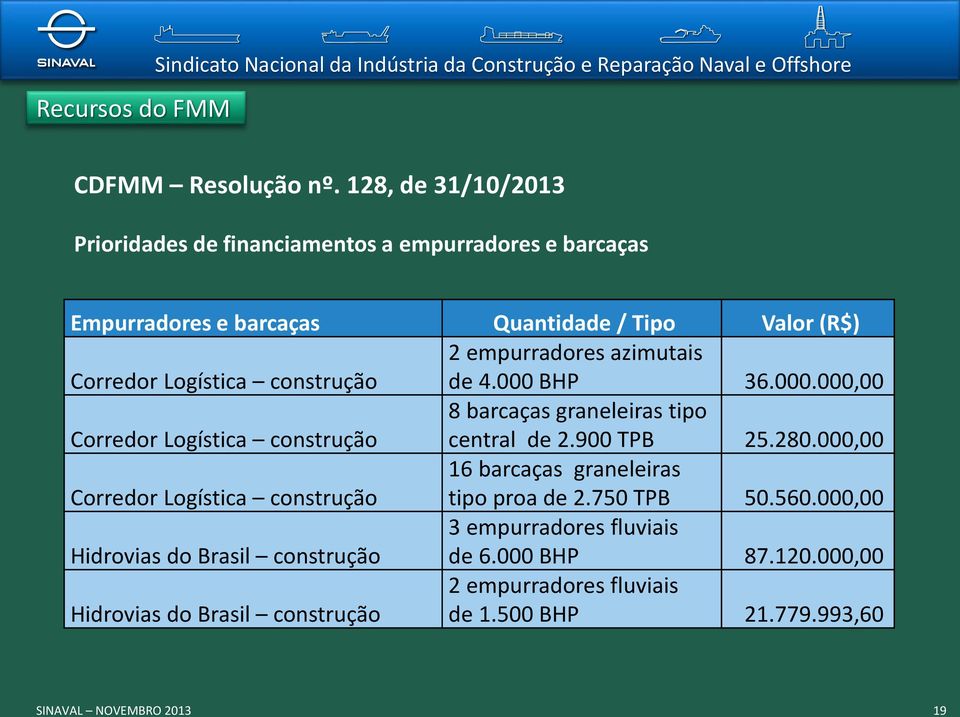 SINAVAL

Sindicato Nacional da Indústria da Construção e Reparação Naval e Offshore

Recursos do FMM

CDFMM – Resolução nº. 128, de 31/10/2013

Prioridades de financiamentos a empurradores e barcaças

| Empurradores e barcaças | Quantidade / Tipo | Valor (R$) |
|---|---|---|
| Corredor Logística – construção | 2 empurradores azimutais de 4.000 BHP | 36.000.000,00 |
| Corredor Logística – construção | 8 barcaças graneleiras tipo central de 2.900 TPB | 25.280.000,00 |
| Corredor Logística – construção | 16 barcaças graneleiras tipo proa de 2.750 TPB | 50.560.000,00 |
| Hidrovias do Brasil – construção | 3 empurradores fluviais de 6.000 BHP | 87.120.000,00 |
| Hidrovias do Brasil – construção | 2 empurradores fluviais de 1.500 BHP | 21.779.993,60 |

SINAVAL – NOVEMBRO 2013

19